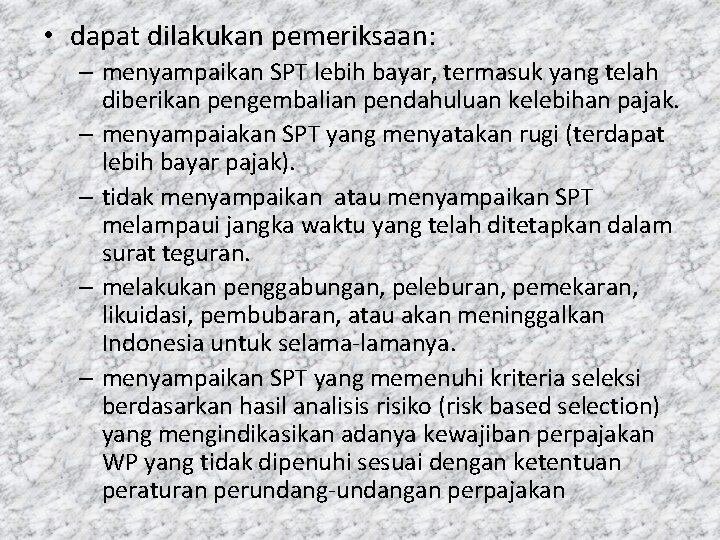 • dapat dilakukan pemeriksaan:

– menyampaikan SPT lebih bayar, termasuk yang telah diberikan pengembalian pendahuluan kelebihan pajak.

– menyampaiakan SPT yang menyatakan rugi (terdapat lebih bayar pajak).

– tidak menyampaikan atau menyampaikan SPT melampaui jangka waktu yang telah ditetapkan dalam surat teguran.

– melakukan penggabungan, peleburan, pemekaran, likuidasi, pembubaran, atau akan meninggalkan Indonesia untuk selama-lamanya.

– menyampaikan SPT yang memenuhi kriteria seleksi berdasarkan hasil analisis risiko (risk based selection) yang mengindikasikan adanya kewajiban perpajakan WP yang tidak dipenuhi sesuai dengan ketentuan peraturan perundang-undangan perpajakan